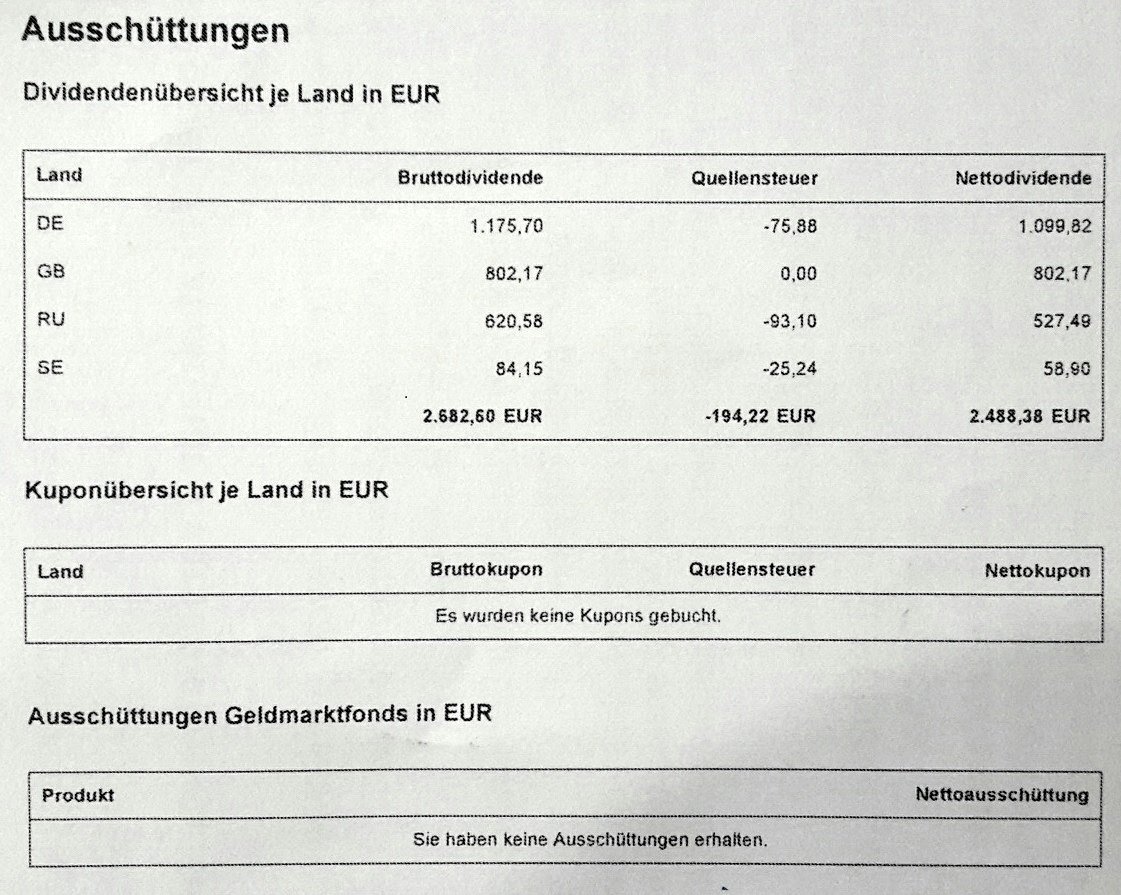 Ausschüttungen

Dividendenübersicht je Land in EUR

| Land | Bruttodividende | Quellensteuer | Nettodividende |
|---|---|---|---|
| DE | 1.175,70 | -75,88 | 1.099,82 |
| GB | 802,17 | 0,00 | 802,17 |
| RU | 620,58 | -93,10 | 527,49 |
| SE | 84,15 | -25,24 | 58,90 |
| | 2.682,60 EUR | -194,22 EUR | 2.488,38 EUR |

Kuponübersicht je Land in EUR

| Land | Bruttokupon | Quellensteuer | Nettokupon |
|---|---|---|---|
| Es wurden keine Kupons gebucht. | | | |

Ausschüttungen Geldmarktfonds in EUR

| Produkt | Nettoausschüttung |
|---|---|
| Sie haben keine Ausschüttungen erhalten. | |